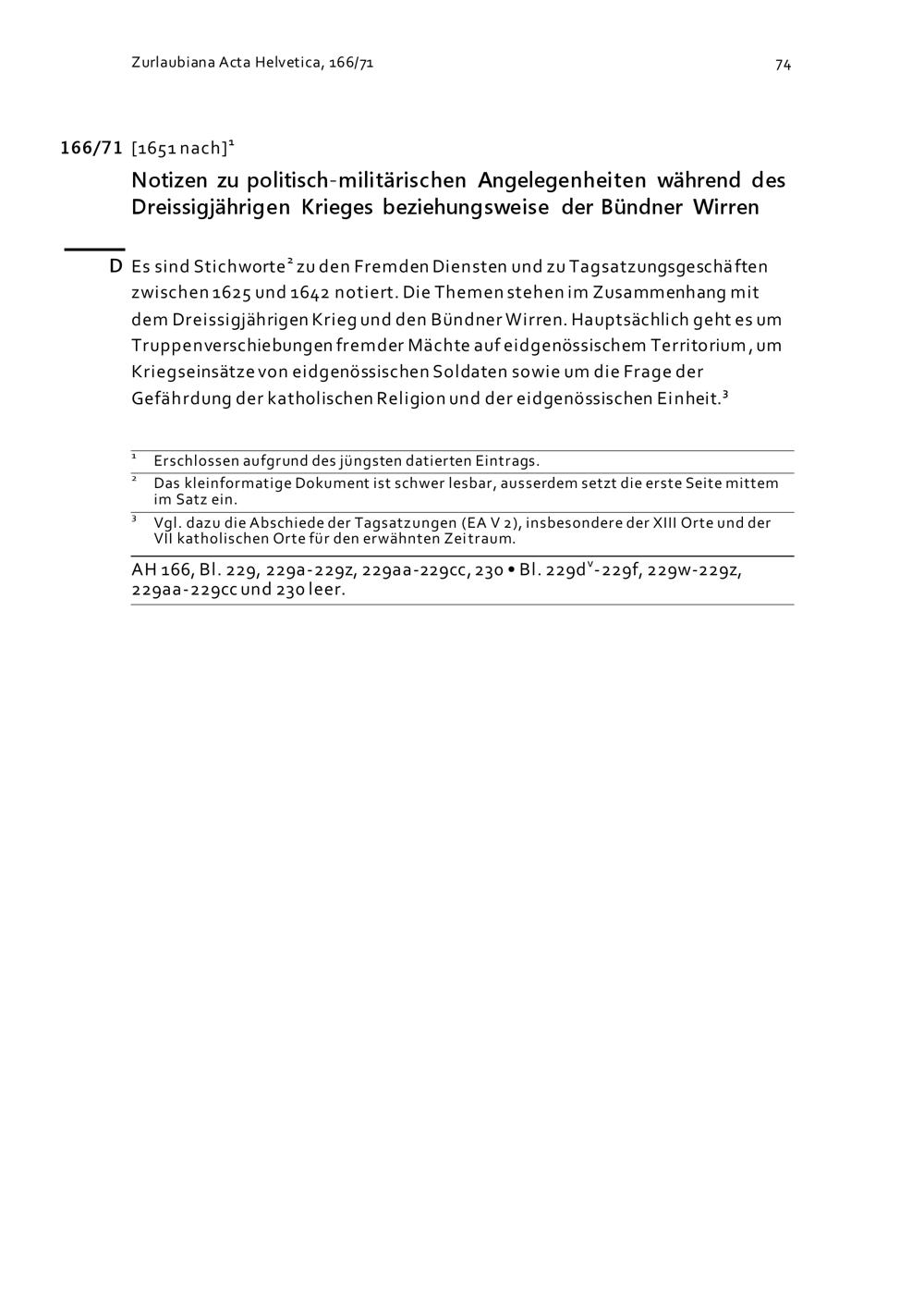 Zurlaubiana Acta Helvetica, 166/71

74

166/71 [1651 nach]$^1$

Notizen zu politisch-militärischen Angelegenheiten während des Dreissigjährigen Krieges beziehungsweise der Bündner Wirren

D Es sind Stichworte$^2$ zu den Fremden Diensten und zu Tagsatzungsgeschäften zwischen 1625 und 1642 notiert. Die Themen stehen im Zusammenhang mit dem Dreissigjährigen Krieg und den Bündner Wirren. Hauptsächlich geht es um Truppenverschiebungen fremder Mächte auf eidgenössischem Territorium, um Kriegseinsätze von eidgenössischen Soldaten sowie um die Frage der Gefährdung der katholischen Religion und der eidgenössischen Einheit.$^3$

$^1$ Erschlossen aufgrund des jüngsten datierten Eintrags.

$^2$ Das kleinformatige Dokument ist schwer lesbar, ausserdem setzt die erste Seite mittem im Satz ein.

$^3$ Vgl. dazu die Abschiede der Tagsatzungen (EA V 2), insbesondere der XIII Orte und der VII katholischen Orte für den erwähnten Zeitraum.

AH 166, Bl. 229, 229a-229z, 229aa-229cc, 230 • Bl. 229d$^v$-229f, 229w-229z, 229aa-229cc und 230 leer.